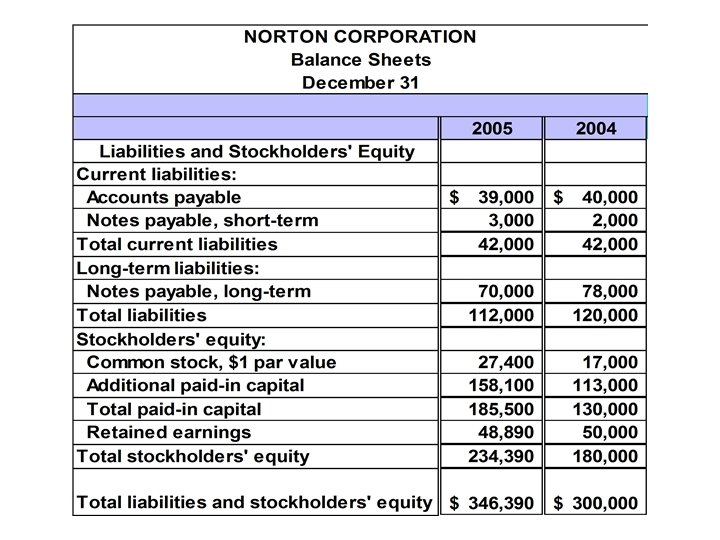 NORTON CORPORATION
Balance Sheets
December 31

| | 2005 | 2004 |
|---|---|---|
| Liabilities and Stockholders' Equity | | |
| Current liabilities: | | |
| Accounts payable | \$ 39,000 | \$ 40,000 |
| Notes payable, short-term | 3,000 | 2,000 |
| Total current liabilities | 42,000 | 42,000 |
| Long-term liabilities: | | |
| Notes payable, long-term | 70,000 | 78,000 |
| Total liabilities | 112,000 | 120,000 |
| Stockholders' equity: | | |
| Common stock, \$1 par value | 27,400 | 17,000 |
| Additional paid-in capital | 158,100 | 113,000 |
| Total paid-in capital | 185,500 | 130,000 |
| Retained earnings | 48,890 | 50,000 |
| Total stockholders' equity | 234,390 | 180,000 |
| Total liabilities and stockholders' equity | \$ 346,390 | \$ 300,000 |